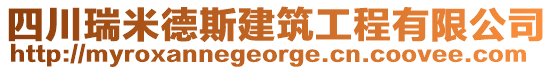 四川瑞米德斯建筑工程有限公司
http://myroxannegeorge.cn.coovee.com